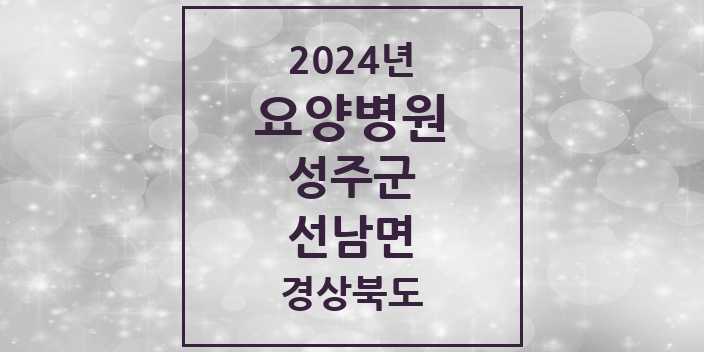 2024년
요양병원
성주군
선남면
경상북도